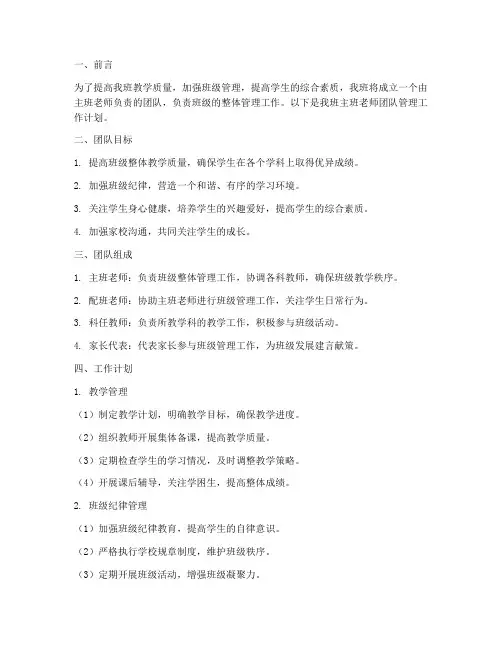 一、前言

为了提高我班教学质量，加强班级管理，提高学生的综合素质，我班将成立一个由主班老师负责的团队，负责班级的整体管理工作。以下是我班主班老师团队管理工作计划。

二、团队目标

1. 提高班级整体教学质量，确保学生在各个学科上取得优异成绩。

2. 加强班级纪律，营造一个和谐、有序的学习环境。

3. 关注学生身心健康，培养学生的兴趣爱好，提高学生的综合素质。

4. 加强家校沟通，共同关注学生的成长。

三、团队组成

1. 主班老师：负责班级整体管理工作，协调各科教师，确保班级教学秩序。

2. 配班老师：协助主班老师进行班级管理工作，关注学生日常行为。

3. 科任教师：负责所教学科的教学工作，积极参与班级活动。

4. 家长代表：代表家长参与班级管理工作，为班级发展建言献策。

四、工作计划

1. 教学管理

（1）制定教学计划，明确教学目标，确保教学进度。

（2）组织教师开展集体备课，提高教学质量。

（3）定期检查学生的学习情况，及时调整教学策略。

（4）开展课后辅导，关注学困生，提高整体成绩。

2. 班级纪律管理

（1）加强班级纪律教育，提高学生的自律意识。

（2）严格执行学校规章制度，维护班级秩序。

（3）定期开展班级活动，增强班级凝聚力。